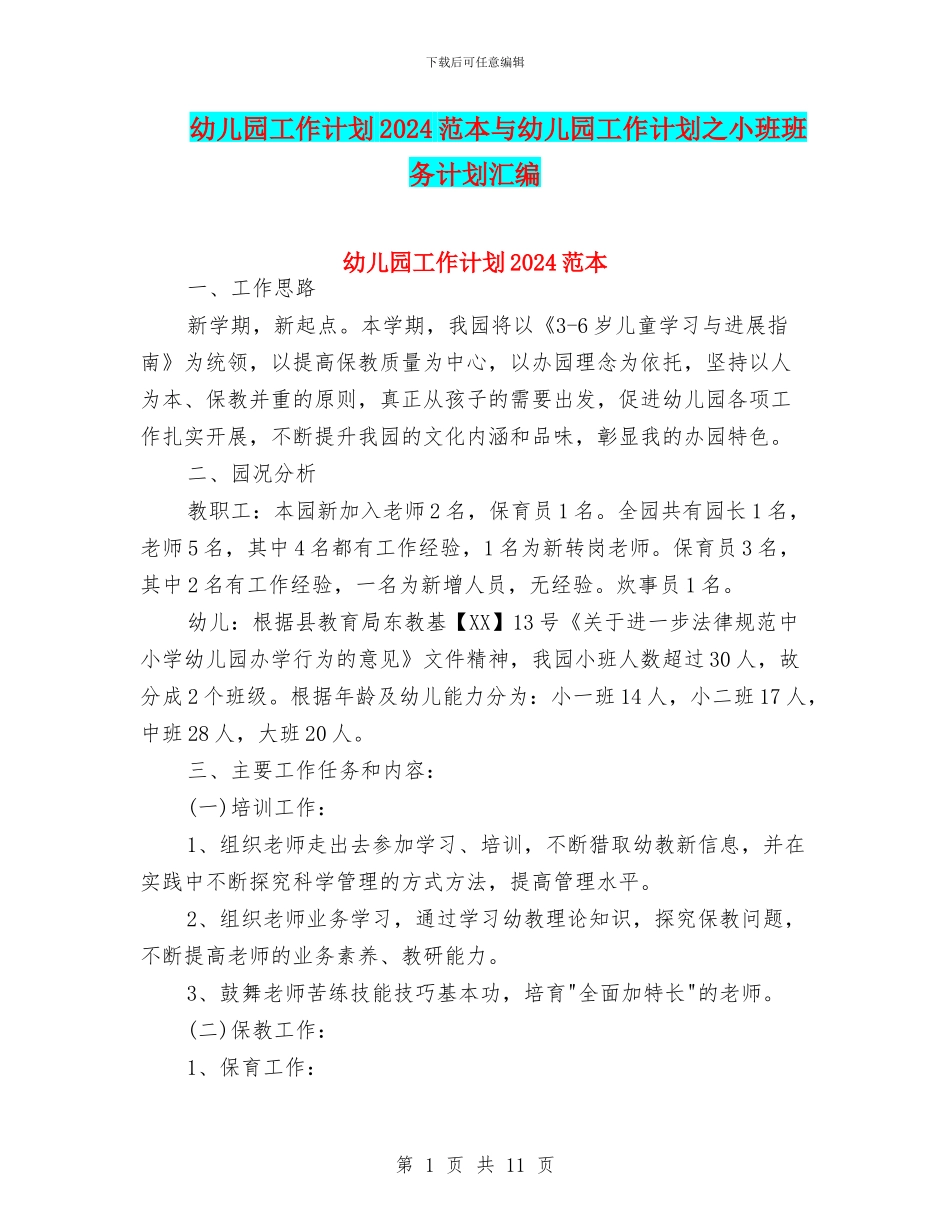 下载后可任意编辑

幼儿园工作计划2024范本与幼儿园工作计划之小班班务计划汇编

幼儿园工作计划2024范本

一、工作思路

新学期，新起点。本学期，我园将以《3-6岁儿童学习与进展指南》为统领，以提高保教质量为中心，以办园理念为依托，坚持以人为本、保教并重的原则，真正从孩子的需要出发，促进幼儿园各项工作扎实开展，不断提升我园的文化内涵和品味，彰显我的办园特色。

二、园况分析

教职工：本园新加入老师2名，保育员1名。全园共有园长1名，老师5名，其中4名都有工作经验，1名为新转岗老师。保育员3名，其中2名有工作经验，一名为新增人员，无经验。炊事员1名。

幼儿：根据县教育局东教基【XX】13号《关于进一步法律规范中小学幼儿园办学行为的意见》文件精神，我园小班人数超过30人，故分成2个班级。根据年龄及幼儿能力分为：小一班14人，小二班17人，中班28人，大班20人。

三、主要工作任务和内容：

(一)培训工作：

1、组织老师走出去参加学习、培训，不断猎取幼教新信息，并在实践中不断探究科学管理的方式方法，提高管理水平。

2、组织老师业务学习，通过学习幼教理论知识，探究保教问题，不断提高老师的业务素养、教研能力。

3、鼓舞老师苦练技能技巧基本功，培育"全面加特长"的老师。

(二)保教工作：

1、保育工作：

第 1 页 共 11 页